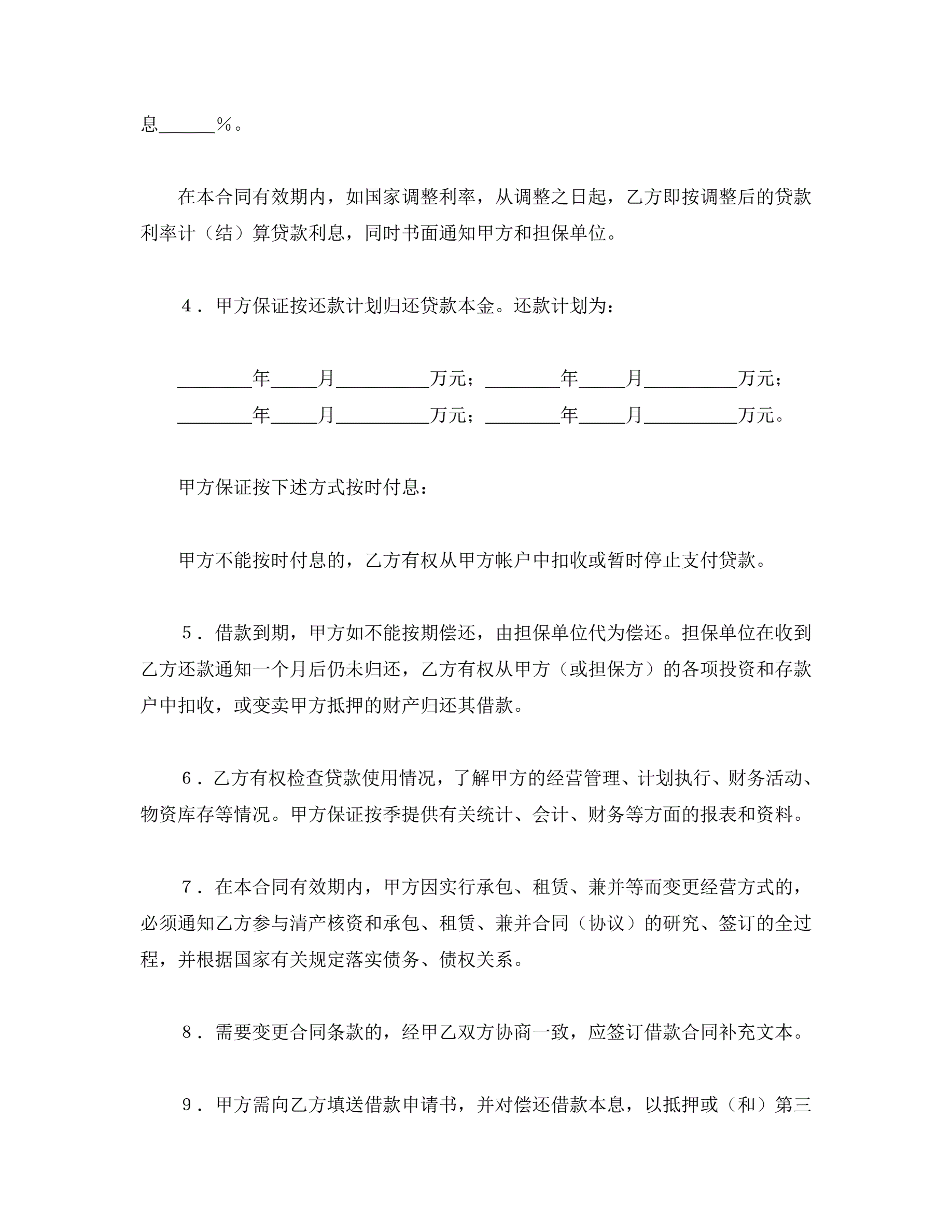 息______％。

在本合同有效期内，如国家调整利率，从调整之日起，乙方即按调整后的贷款利率计（结）算贷款利息，同时书面通知甲方和担保单位。

4．甲方保证按还款计划归还贷款本金。还款计划为：

________年_____月__________万元；________年_____月__________万元；
________年_____月__________万元；________年_____月__________万元。

甲方保证按下述方式按时付息：

甲方不能按时付息的，乙方有权从甲方帐户中扣收或暂时停止支付贷款。

5．借款到期，甲方如不能按期偿还，由担保单位代为偿还。担保单位在收到乙方还款通知一个月后仍未归还，乙方有权从甲方（或担保方）的各项投资和存款户中扣收，或变卖甲方抵押的财产归还其借款。

6．乙方有权检查贷款使用情况，了解甲方的经营管理、计划执行、财务活动、物资库存等情况。甲方保证按季提供有关统计、会计、财务等方面的报表和资料。

7．在本合同有效期内，甲方因实行承包、租赁、兼并等而变更经营方式的，必须通知乙方参与清产核资和承包、租赁、兼并合同（协议）的研究、签订的全过程，并根据国家有关规定落实债务、债权关系。

8．需要变更合同条款的，经甲乙双方协商一致，应签订借款合同补充文本。

9．甲方需向乙方填送借款申请书，并对偿还借款本息，以抵押或（和）第三